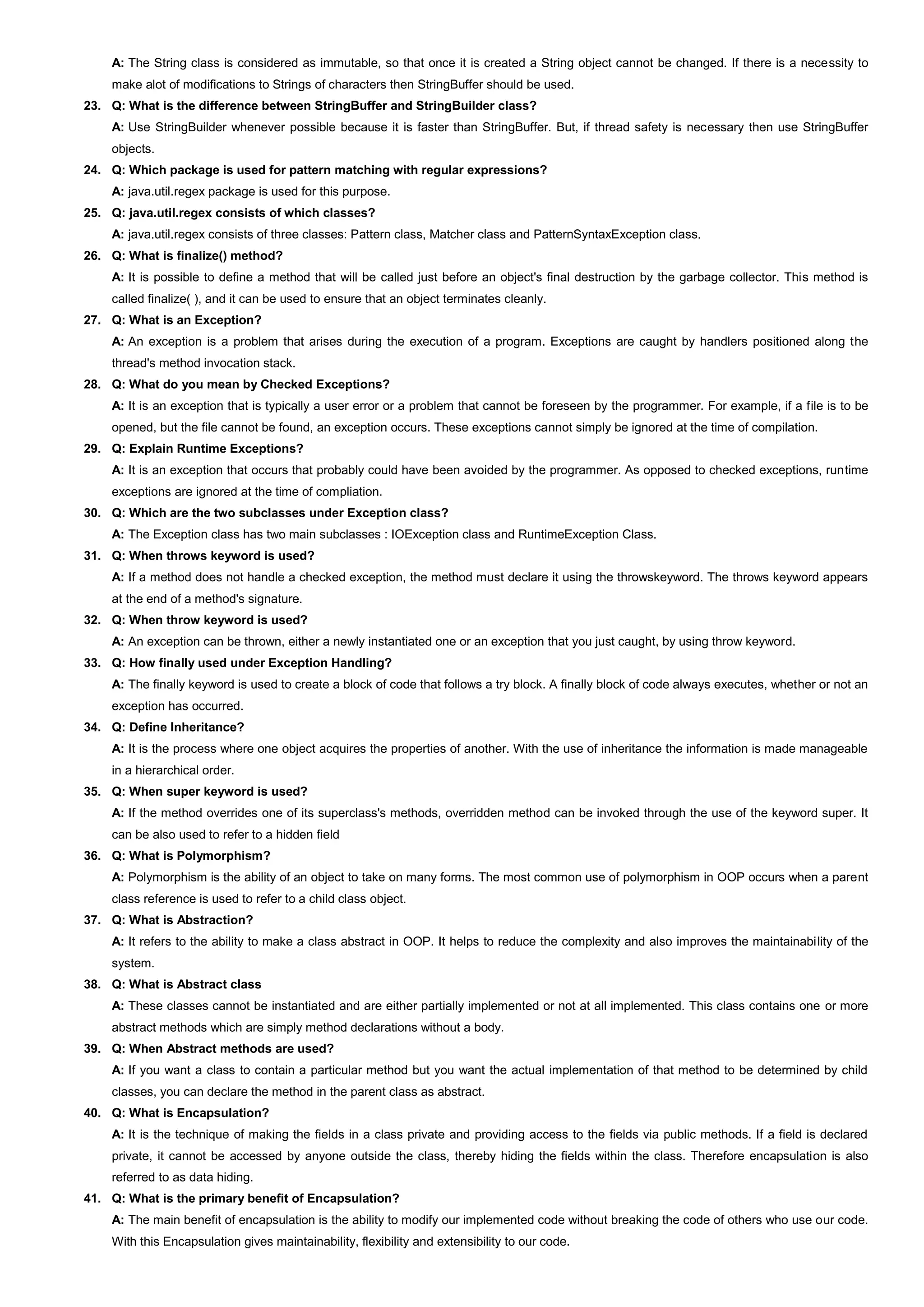 A: The String class is considered as immutable, so that once it is created a String object cannot be changed. If there is a necessity to make alot of modifications to Strings of characters then StringBuffer should be used.

23. Q: What is the difference between StringBuffer and StringBuilder class?
A: Use StringBuilder whenever possible because it is faster than StringBuffer. But, if thread safety is necessary then use StringBuffer objects.

24. Q: Which package is used for pattern matching with regular expressions?
A: java.util.regex package is used for this purpose.

25. Q: java.util.regex consists of which classes?
A: java.util.regex consists of three classes: Pattern class, Matcher class and PatternSyntaxException class.

26. Q: What is finalize() method?
A: It is possible to define a method that will be called just before an object's final destruction by the garbage collector. This method is called finalize( ), and it can be used to ensure that an object terminates cleanly.

27. Q: What is an Exception?
A: An exception is a problem that arises during the execution of a program. Exceptions are caught by handlers positioned along the thread's method invocation stack.

28. Q: What do you mean by Checked Exceptions?
A: It is an exception that is typically a user error or a problem that cannot be foreseen by the programmer. For example, if a file is to be opened, but the file cannot be found, an exception occurs. These exceptions cannot simply be ignored at the time of compilation.

29. Q: Explain Runtime Exceptions?
A: It is an exception that occurs that probably could have been avoided by the programmer. As opposed to checked exceptions, runtime exceptions are ignored at the time of compliation.

30. Q: Which are the two subclasses under Exception class?
A: The Exception class has two main subclasses : IOException class and RuntimeException Class.

31. Q: When throws keyword is used?
A: If a method does not handle a checked exception, the method must declare it using the throwskeyword. The throws keyword appears at the end of a method's signature.

32. Q: When throw keyword is used?
A: An exception can be thrown, either a newly instantiated one or an exception that you just caught, by using throw keyword.

33. Q: How finally used under Exception Handling?
A: The finally keyword is used to create a block of code that follows a try block. A finally block of code always executes, whether or not an exception has occurred.

34. Q: Define Inheritance?
A: It is the process where one object acquires the properties of another. With the use of inheritance the information is made manageable in a hierarchical order.

35. Q: When super keyword is used?
A: If the method overrides one of its superclass's methods, overridden method can be invoked through the use of the keyword super. It can be also used to refer to a hidden field

36. Q: What is Polymorphism?
A: Polymorphism is the ability of an object to take on many forms. The most common use of polymorphism in OOP occurs when a parent class reference is used to refer to a child class object.

37. Q: What is Abstraction?
A: It refers to the ability to make a class abstract in OOP. It helps to reduce the complexity and also improves the maintainability of the system.

38. Q: What is Abstract class
A: These classes cannot be instantiated and are either partially implemented or not at all implemented. This class contains one or more abstract methods which are simply method declarations without a body.

39. Q: When Abstract methods are used?
A: If you want a class to contain a particular method but you want the actual implementation of that method to be determined by child classes, you can declare the method in the parent class as abstract.

40. Q: What is Encapsulation?
A: It is the technique of making the fields in a class private and providing access to the fields via public methods. If a field is declared private, it cannot be accessed by anyone outside the class, thereby hiding the fields within the class. Therefore encapsulation is also referred to as data hiding.

41. Q: What is the primary benefit of Encapsulation?
A: The main benefit of encapsulation is the ability to modify our implemented code without breaking the code of others who use our code. With this Encapsulation gives maintainability, flexibility and extensibility to our code.